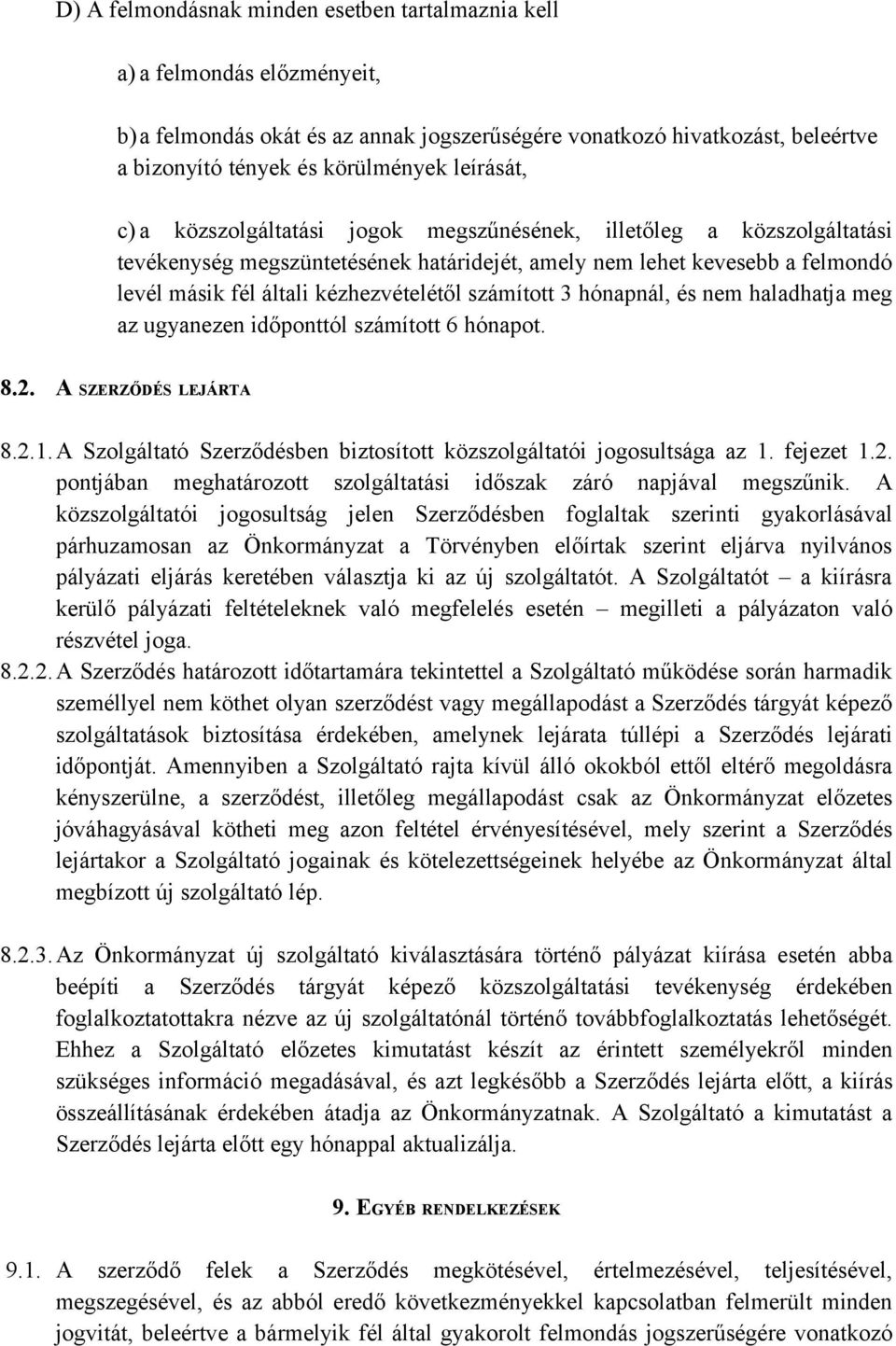 D) A felmondásnak minden esetben tartalmaznia kell

a) a felmondás előzményeit,

b) a felmondás okát és az annak jogszerűségére vonatkozó hivatkozást, beleértve a bizonyító tények és körülmények leírását,

c) a közszolgáltatási jogok megszűnésének, illetőleg a közszolgáltatási tevékenység megszüntetésének határidejét, amely nem lehet kevesebb a felmondó levél másik fél általi kézhezvételétől számított 3 hónapnál, és nem haladhatja meg az ugyanezen időponttól számított 6 hónapot.

8.2. A SZERZŐDÉS LEJÁRTA

8.2.1. A Szolgáltató Szerződésben biztosított közszolgáltatói jogosultsága az 1. fejezet 1.2. pontjában meghatározott szolgáltatási időszak záró napjával megszűnik. A közszolgáltatói jogosultság jelen Szerződésben foglaltak szerinti gyakorlásával párhuzamosan az Önkormányzat a Törvényben előírtak szerint eljárva nyilvános pályázati eljárás keretében választja ki az új szolgáltatót. A Szolgáltatót – a kiírásra kerülő pályázati feltételeknek való megfelelés esetén – megilleti a pályázaton való részvétel joga.

8.2.2. A Szerződés határozott időtartamára tekintettel a Szolgáltató működése során harmadik személlyel nem köthet olyan szerződést vagy megállapodást a Szerződés tárgyát képező szolgáltatások biztosítása érdekében, amelynek lejárata túllépi a Szerződés lejárati időpontját. Amennyiben a Szolgáltató rajta kívül álló okokból ettől eltérő megoldásra kényszerülne, a szerződést, illetőleg megállapodást csak az Önkormányzat előzetes jóváhagyásával kötheti meg azon feltétel érvényesítésével, mely szerint a Szerződés lejártakor a Szolgáltató jogainak és kötelezettségeinek helyébe az Önkormányzat által megbízott új szolgáltató lép.

8.2.3. Az Önkormányzat új szolgáltató kiválasztására történő pályázat kiírása esetén abba beépíti a Szerződés tárgyát képező közszolgáltatási tevékenység érdekében foglalkoztatottakra nézve az új szolgáltatónál történő továbbfoglalkoztatás lehetőségét. Ehhez a Szolgáltató előzetes kimutatást készít az érintett személyekről minden szükséges információ megadásával, és azt legkésőbb a Szerződés lejárta előtt, a kiírás összeállításának érdekében átadja az Önkormányzatnak. A Szolgáltató a kimutatást a Szerződés lejárta előtt egy hónappal aktualizálja.

9. EGYÉB RENDELKEZÉSEK

9.1. A szerződő felek a Szerződés megkötésével, értelmezésével, teljesítésével, megszegésével, és az abból eredő következményekkel kapcsolatban felmerült minden jogvitát, beleértve a bármelyik fél által gyakorolt felmondás jogszerűségére vonatkozó